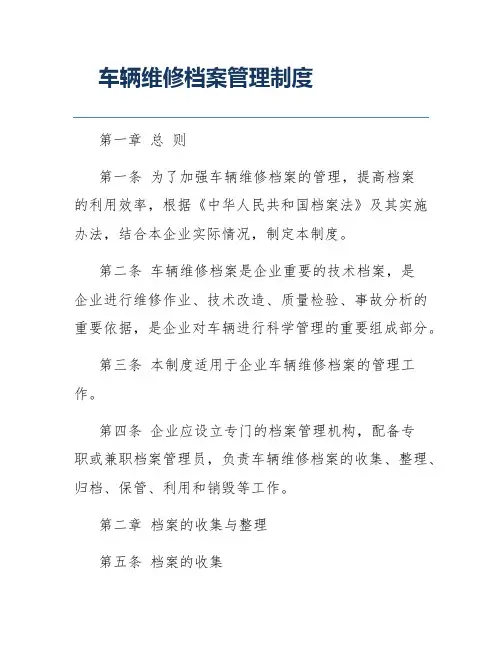 车辆维修档案管理制度

第一章 总 则

第一条 为了加强车辆维修档案的管理，提高档案的利用效率，根据《中华人民共和国档案法》及其实施办法，结合本企业实际情况，制定本制度。

第二条 车辆维修档案是企业重要的技术档案，是企业进行维修作业、技术改造、质量检验、事故分析的重要依据，是企业对车辆进行科学管理的重要组成部分。

第三条 本制度适用于企业车辆维修档案的管理工作。

第四条 企业应设立专门的档案管理机构，配备专职或兼职档案管理员，负责车辆维修档案的收集、整理、归档、保管、利用和销毁等工作。

第二章 档案的收集与整理

第五条 档案的收集